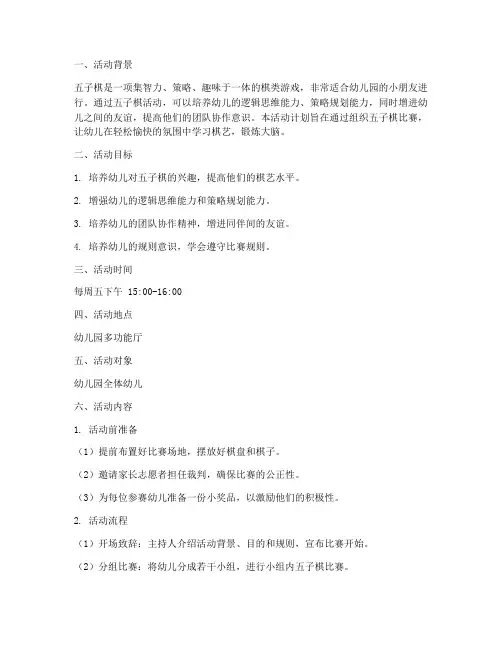 一、活动背景

五子棋是一项集智力、策略、趣味于一体的棋类游戏，非常适合幼儿园的小朋友进行。通过五子棋活动，可以培养幼儿的逻辑思维能力、策略规划能力，同时增进幼儿之间的友谊，提高他们的团队协作意识。本活动计划旨在通过组织五子棋比赛，让幼儿在轻松愉快的氛围中学习棋艺，锻炼大脑。

二、活动目标

1. 培养幼儿对五子棋的兴趣，提高他们的棋艺水平。

2. 增强幼儿的逻辑思维能力和策略规划能力。

3. 培养幼儿的团队协作精神，增进同伴间的友谊。

4. 培养幼儿的规则意识，学会遵守比赛规则。

三、活动时间

每周五下午 15:00-16:00

四、活动地点

幼儿园多功能厅

五、活动对象

幼儿园全体幼儿

六、活动内容

1. 活动前准备

（1）提前布置好比赛场地，摆放好棋盘和棋子。

（2）邀请家长志愿者担任裁判，确保比赛的公正性。

（3）为每位参赛幼儿准备一份小奖品，以激励他们的积极性。

2. 活动流程

（1）开场致辞：主持人介绍活动背景、目的和规则，宣布比赛开始。

（2）分组比赛：将幼儿分成若干小组，进行小组内五子棋比赛。